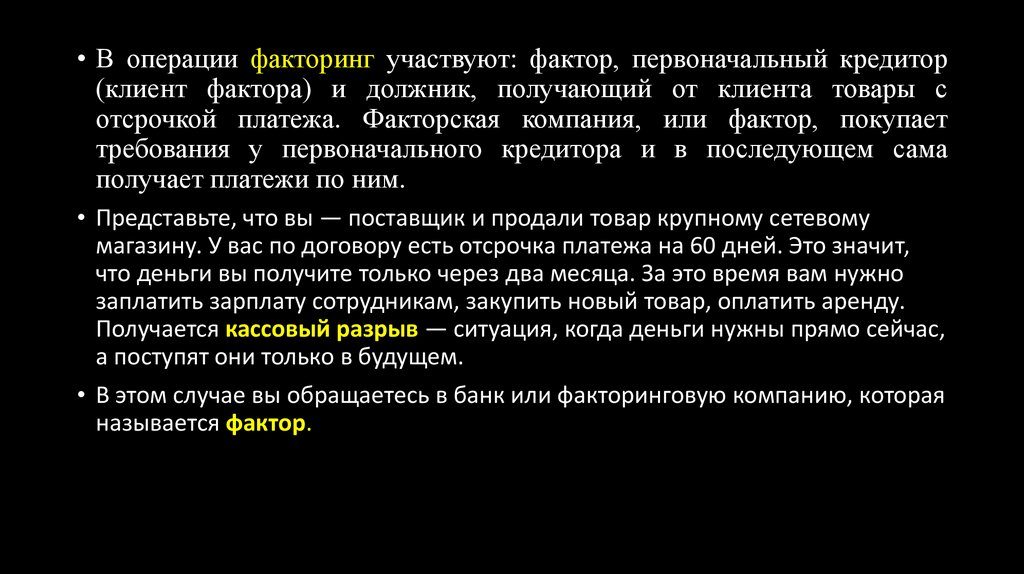 • В операции факторинг участвуют: фактор, первоначальный кредитор (клиент фактора) и должник, получающий от клиента товары с отсрочкой платежа. Факторская компания, или фактор, покупает требования у первоначального кредитора и в последующем сама получает платежи по ним.

• Представьте, что вы — поставщик и продали товар крупному сетевому магазину. У вас по договору есть отсрочка платежа на 60 дней. Это значит, что деньги вы получите только через два месяца. За это время вам нужно заплатить зарплату сотрудникам, закупить новый товар, оплатить аренду. Получается кассовый разрыв — ситуация, когда деньги нужны прямо сейчас, а поступят они только в будущем.

• В этом случае вы обращаетесь в банк или факторинговую компанию, которая называется фактор.